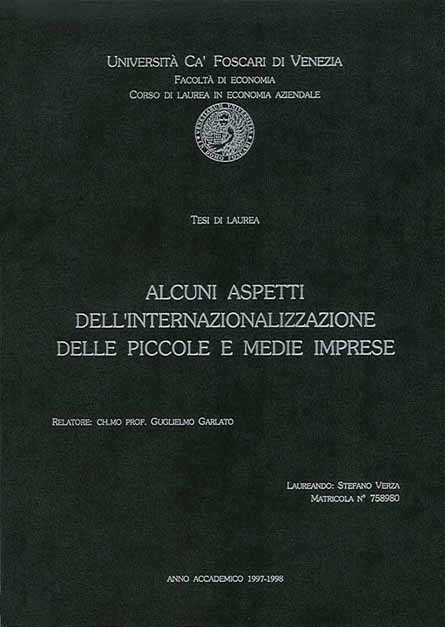 UNIVERSITÀ CA' FOSCARI DI VENEZIA
FACOLTÀ DI ECONOMIA
CORSO DI LAUREA IN ECONOMIA AZIENDALE

TESI DI LAUREA

ALCUNI ASPETTI
DELL'INTERNAZIONALIZZAZIONE
DELLE PICCOLE E MEDIE IMPRESE

RELATORE: CH.MO PROF. GUGLIELMO GARLATO

LAUREANDO: STEFANO VERZA
MATRICOLA N° 758980

ANNO ACCADEMICO 1997-1998